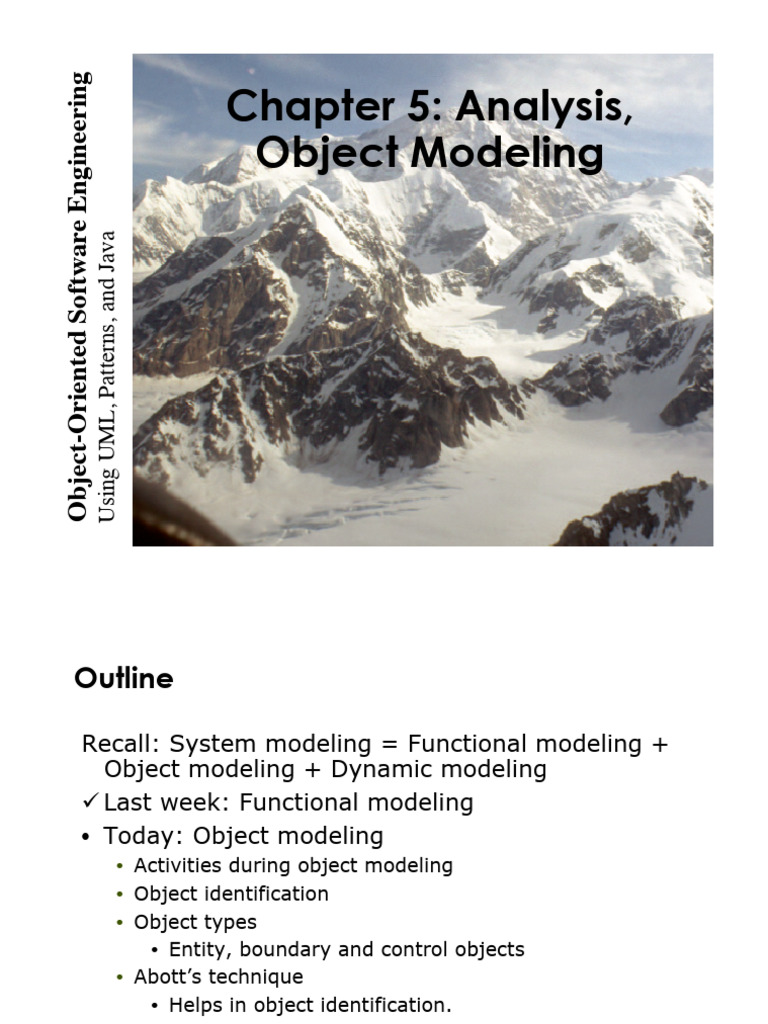 Object-Oriented Software Engineering
Using UML, Patterns, and Java

Chapter 5: Analysis, Object Modeling

Outline

Recall: System modeling = Functional modeling + Object modeling + Dynamic modeling

✓ Last week: Functional modeling

• Today: Object modeling

• Activities during object modeling
• Object identification
• Object types
  • Entity, boundary and control objects
• Abott's technique
  • Helps in object identification.